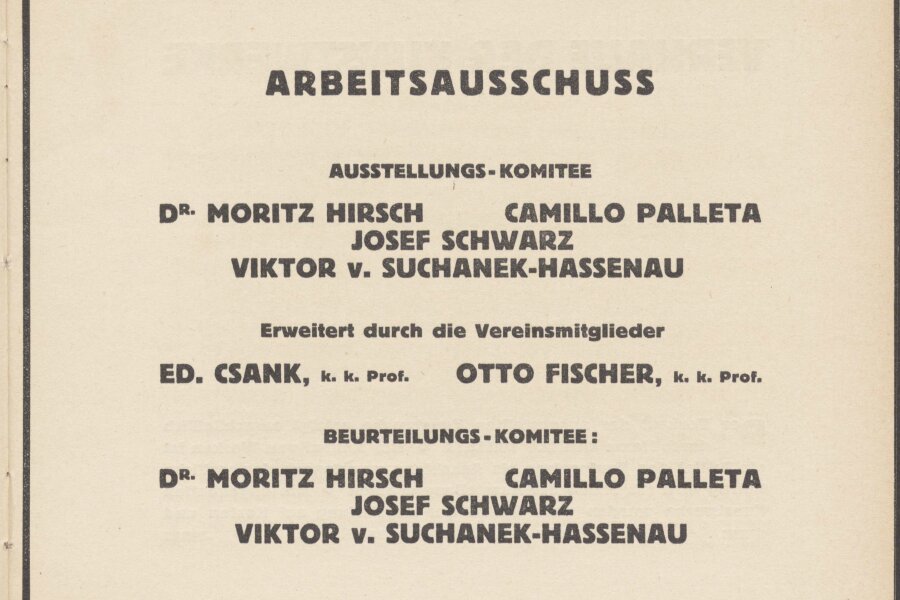 ARBEITSAUSSCHUSS

AUSSTELLUNGS-KOMITEE

DR. MORITZ HIRSCH CAMILLO PALLETA
JOSEF SCHWARZ
VIKTOR v. SUCHANEK-HASSENAU

Erweitert durch die Vereinsmitglieder

ED. CSANK, k. k. Prof. OTTO FISCHER, k. k. Prof.

BEURTEILUNGS-KOMITEE:

DR. MORITZ HIRSCH CAMILLO PALLETA
JOSEF SCHWARZ
VIKTOR v. SUCHANEK-HASSENAU